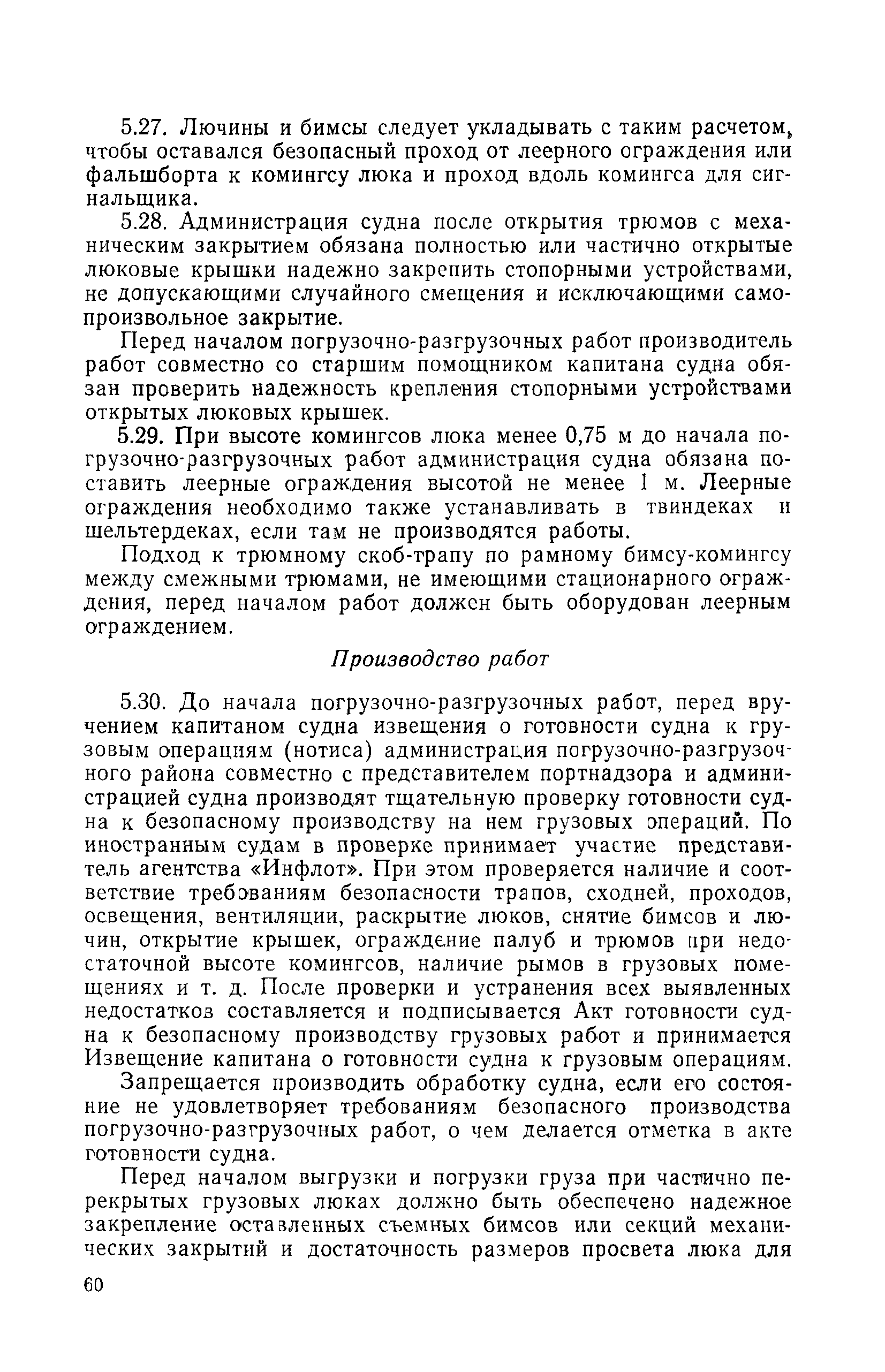 5.27. Лючины и бимсы следует укладывать с таким расчетом, чтобы оставался безопасный проход от леерного ограждения или фальшборта к комингсу люка и проход вдоль комингса для сигнальщика.

5.28. Администрация судна после открытия трюмов с механическим закрытием обязана полностью или частично открытые люковые крышки надежно закрепить стопорными устройствами, не допускающими случайного смещения и исключающими самопроизвольное закрытие.

Перед началом погрузочно-разгрузочных работ производитель работ совместно со старшим помощником капитана судна обязан проверить надежность крепления стопорными устройствами открытых люковых крышек.

5.29. При высоте комингсов люка менее 0,75 м до начала погрузочно-разгрузочных работ администрация судна обязана поставить леерные ограждения высотой не менее 1 м. Леерные ограждения необходимо также устанавливать в твиндеках и шельтердеках, если там не производятся работы.

Подход к трюмному скоб-трапу по рамному бимсу-комингсу между смежными трюмами, не имеющими стационарного ограждения, перед началом работ должен быть оборудован леерным ограждением.

Производство работ

5.30. До начала погрузочно-разгрузочных работ, перед вручением капитаном судна извещения о готовности судна к грузовым операциям (нотиса) администрация погрузочно-разгрузочного района совместно с представителем портнадзора и администрацией судна производят тщательную проверку готовности судна к безопасному производству на нем грузовых операций. По иностранным судам в проверке принимает участие представитель агентства «Инфлот». При этом проверяется наличие и соответствие требованиям безопасности трапов, сходней, проходов, освещения, вентиляции, раскрытие люков, снятие бимсов и лючин, открытие крышек, ограждение палуб и трюмов при недостаточной высоте комингсов, наличие рымов в грузовых помещениях и т. д. После проверки и устранения всех выявленных недостатков составляется и подписывается Акт готовности судна к безопасному производству грузовых работ и принимается Извещение капитана о готовности судна к грузовым операциям.

Запрещается производить обработку судна, если его состояние не удовлетворяет требованиям безопасного производства погрузочно-разгрузочных работ, о чем делается отметка в акте готовности судна.

Перед началом выгрузки и погрузки груза при частично перекрытых грузовых люках должно быть обеспечено надежное закрепление оставленных съемных бимсов или секций механических закрытий и достаточность размеров просвета люка для

60